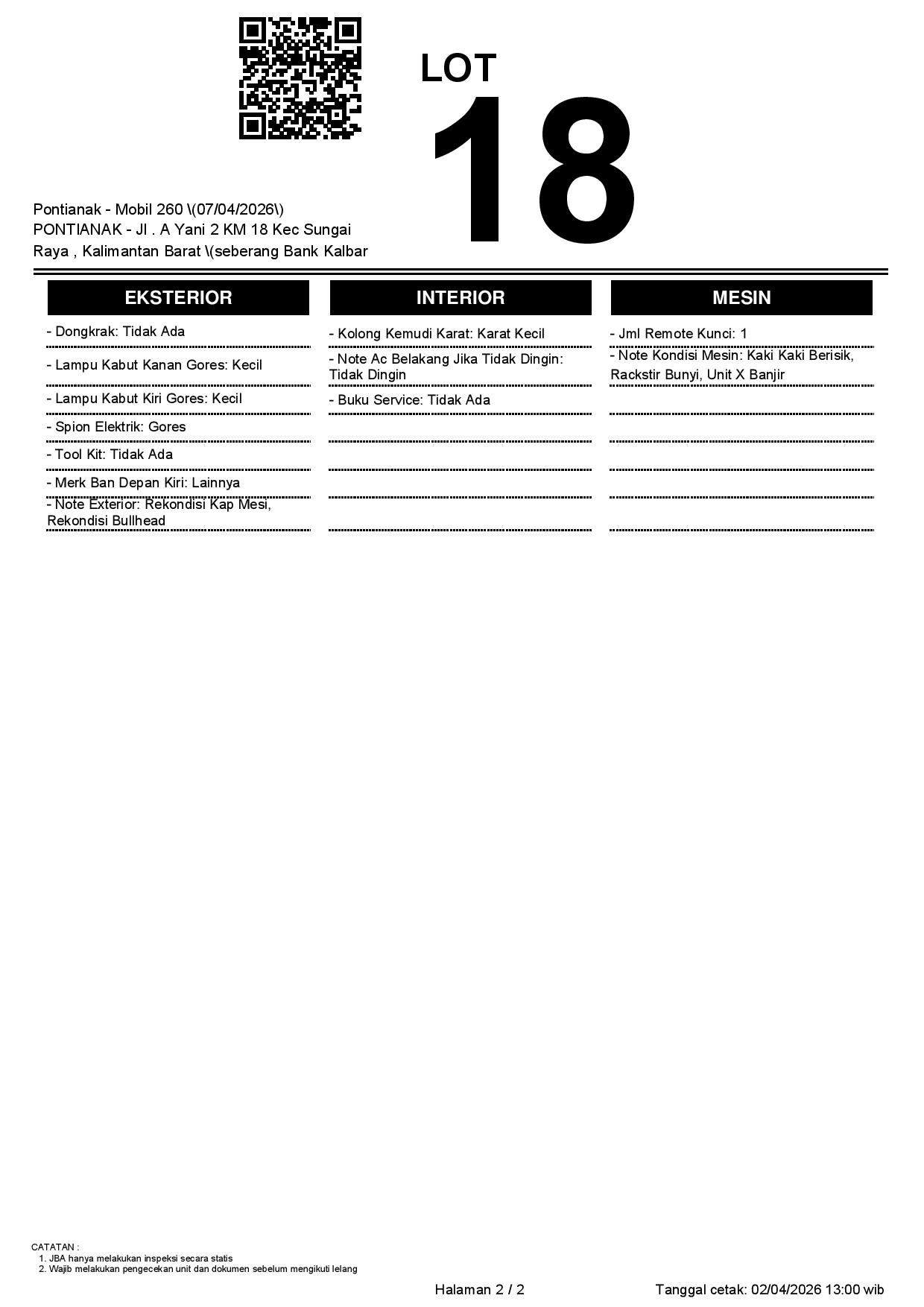 LOT
18

Pontianak - Mobil 260 \(07/04/2026\)
PONTIANAK - Jl . A Yani 2 KM 18 Kec Sungai Raya , Kalimantan Barat \(seberang Bank Kalbar

EKSTERIOR

- Dongkrak: Tidak Ada
- Lampu Kabut Kanan Gores: Kecil
- Lampu Kabut Kiri Gores: Kecil
- Spion Elektrik: Gores
- Tool Kit: Tidak Ada
- Merk Ban Depan Kiri: Lainnya
- Note Exterior: Rekondisi Kap Mesi, Rekondisi Bullhead

INTERIOR

- Kolong Kemudi Karat: Karat Kecil
- Note Ac Belakang Jika Tidak Dingin: Tidak Dingin
- Buku Service: Tidak Ada

MESIN

- Jml Remote Kunci: 1
- Note Kondisi Mesin: Kaki Kaki Berisik, Rackstir Bunyi, Unit X Banjir

CATATAN :
1. JBA hanya melakukan inspeksi secara statis
2. Wajib melakukan pengecekan unit dan dokumen sebelum mengikuti lelang

Halaman 2 / 2

Tanggal cetak: 02/04/2026 13:00 wib